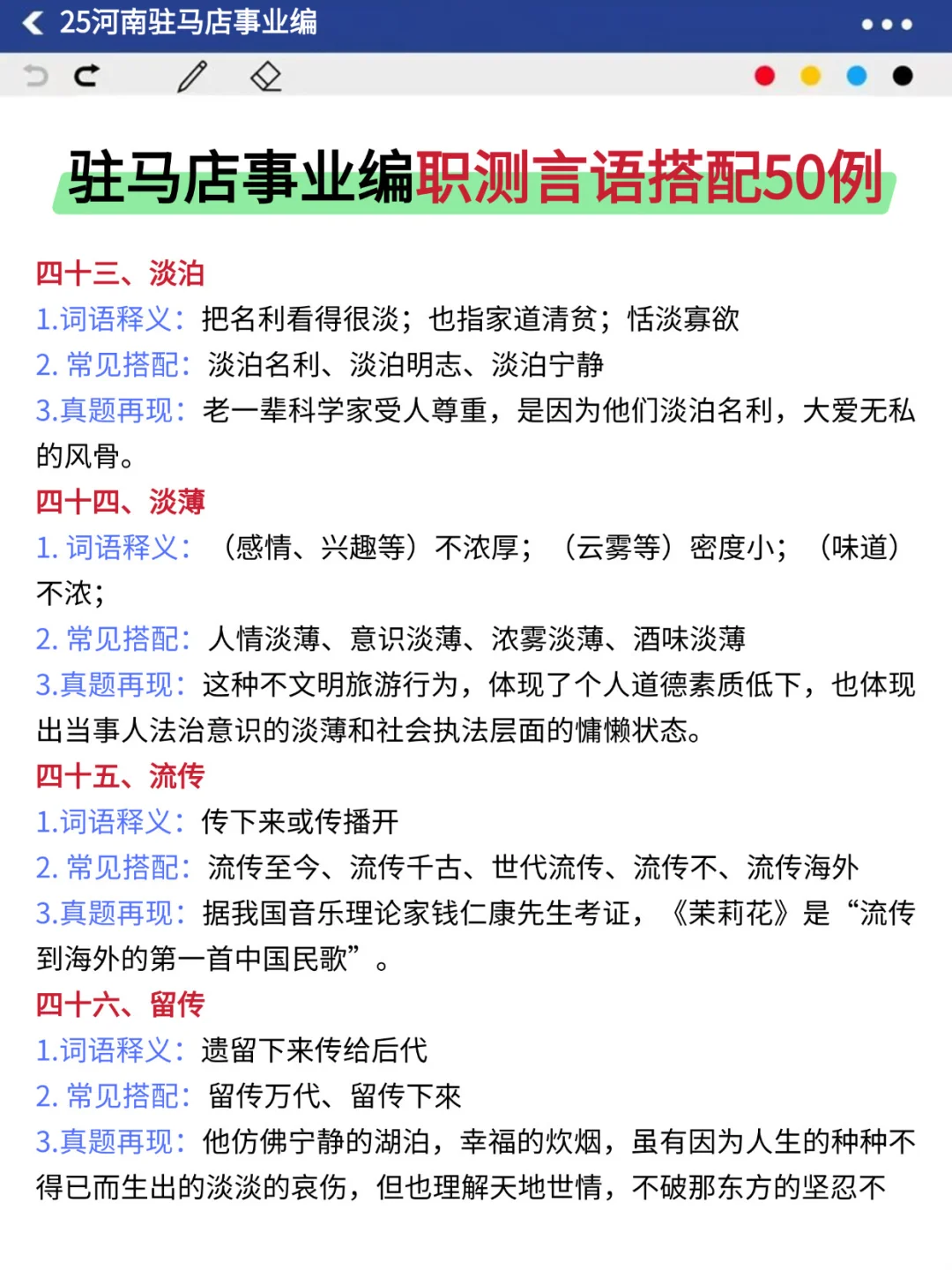 25河南驻马店事业编

驻马店事业编职测言语搭配50例

四十三、淡泊
1.词语释义：把名利看得很淡；也指家道清贫；恬淡寡欲
2. 常见搭配：淡泊名利、淡泊明志、淡泊宁静
3.真题再现：老一辈科学家受人尊重，是因为他们淡泊名利，大爱无私的风骨。

四十四、淡薄
1. 词语释义：（感情、兴趣等）不浓厚；（云雾等）密度小；（味道）不浓；
2. 常见搭配：人情淡薄、意识淡薄、浓雾淡薄、酒味淡薄
3.真题再现：这种不文明旅游行为，体现了个人道德素质低下，也体现出当事人法治意识的淡薄和社会执法层面的慵懒状态。

四十五、流传
1.词语释义：传下来或传播开
2. 常见搭配：流传至今、流传千古、世代流传、流传不、流传海外
3.真题再现：据我国音乐理论家钱仁康先生考证，《茉莉花》是“流传到海外的第一首中国民歌”。

四十六、留传
1.词语释义：遗留下来传给后代
2. 常见搭配：留传万代、留传下來
3.真题再现：他仿佛宁静的湖泊，幸福的炊烟，虽有因为人生的种种不得已而生出的淡淡的哀伤，但也理解天地世情，不破那东方的坚忍不